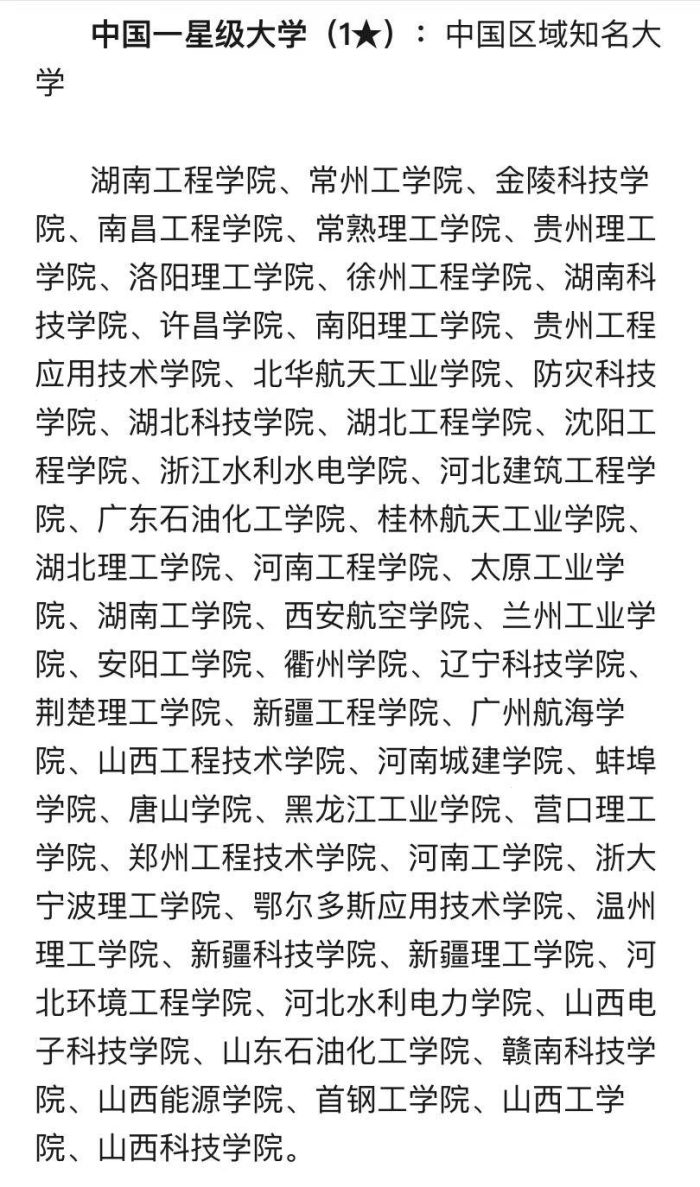 中国一星级大学（1★）：中国区域知名大学

湖南工程学院、常州工学院、金陵科技学院、南昌工程学院、常熟理工学院、贵州理工学院、洛阳理工学院、徐州工程学院、湖南科技学院、许昌学院、南阳理工学院、贵州工程应用技术学院、北华航天工业学院、防灾科技学院、湖北科技学院、湖北工程学院、沈阳工程学院、浙江水利水电学院、河北建筑工程学院、广东石油化工学院、桂林航天工业学院、湖北理工学院、河南工程学院、太原工业学院、湖南工学院、西安航空学院、兰州工业学院、安阳工学院、衢州学院、辽宁科技学院、荆楚理工学院、新疆工程学院、广州航海学院、山西工程技术学院、河南城建学院、蚌埠学院、唐山学院、黑龙江工业学院、营口理工学院、郑州工程技术学院、河南工学院、浙大宁波理工学院、鄂尔多斯应用技术学院、温州理工学院、新疆科技学院、新疆理工学院、河北环境工程学院、河北水利电力学院、山西电子科技学院、山东石油化工学院、赣南科技学院、山西能源学院、首钢工学院、山西工学院、山西科技学院。